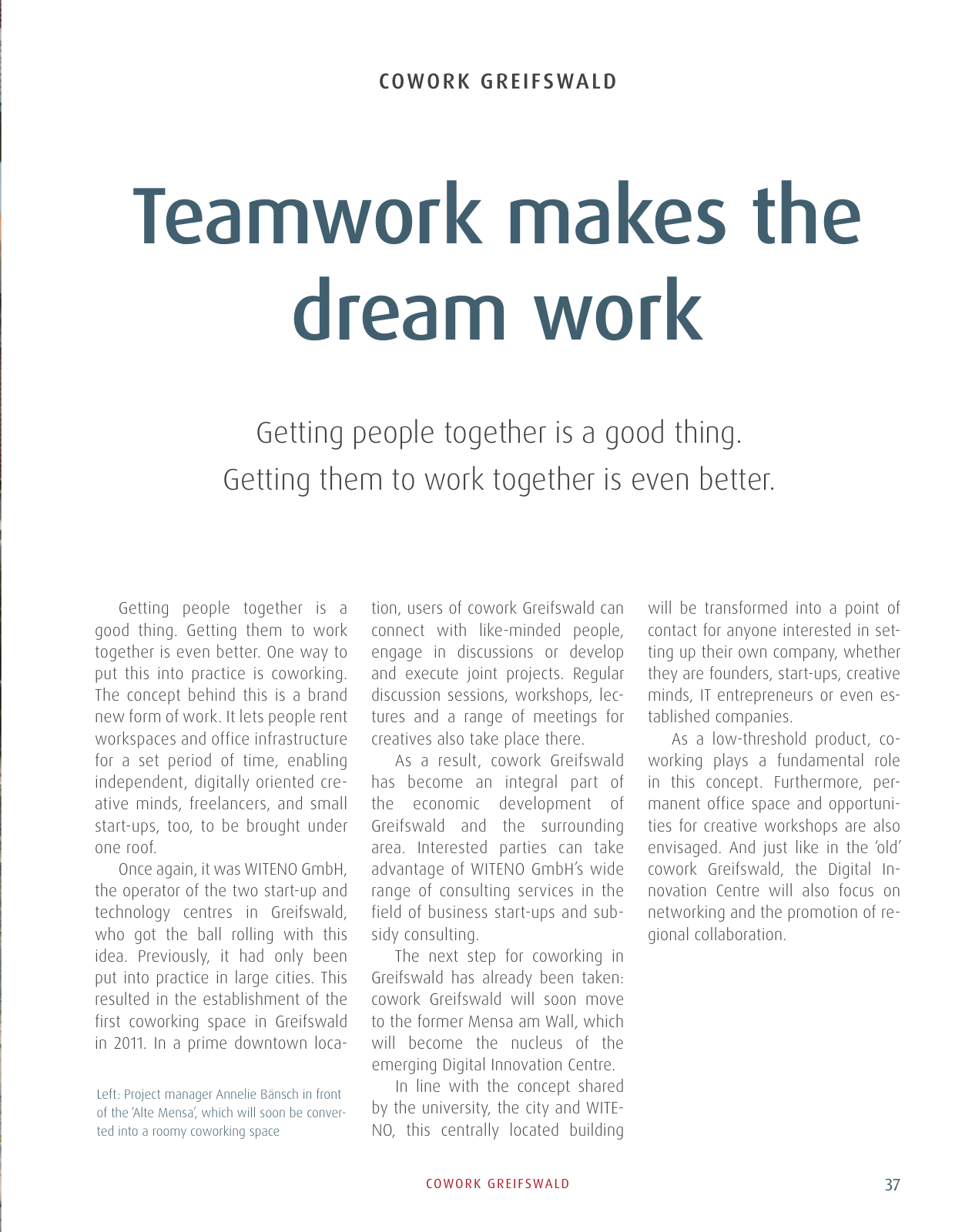 COWORK GREIFSWALD

Teamwork makes the dream work

Getting people together is a good thing. Getting them to work together is even better.

Getting people together is a good thing. Getting them to work together is even better. One way to put this into practice is coworking. The concept behind this is a brand new form of work. It lets people rent workspaces and office infrastructure for a set period of time, enabling independent, digitally oriented creative minds, freelancers, and small start-ups, too, to be brought under one roof.

Once again, it was WITENO GmbH, the operator of the two start-up and technology centres in Greifswald, who got the ball rolling with this idea. Previously, it had only been put into practice in large cities. This resulted in the establishment of the first coworking space in Greifswald in 2011. In a prime downtown location, users of cowork Greifswald can connect with like-minded people, engage in discussions or develop and execute joint projects. Regular discussion sessions, workshops, lectures and a range of meetings for creatives also take place there.

As a result, cowork Greifswald has become an integral part of the economic development of Greifswald and the surrounding area. Interested parties can take advantage of WITENO GmbH's wide range of consulting services in the field of business start-ups and subsidy consulting.

The next step for coworking in Greifswald has already been taken: cowork Greifswald will soon move to the former Mensa am Wall, which will become the nucleus of the emerging Digital Innovation Centre.

In line with the concept shared by the university, the city and WITENO, this centrally located building will be transformed into a point of contact for anyone interested in setting up their own company, whether they are founders, start-ups, creative minds, IT entrepreneurs or even established companies.

As a low-threshold product, coworking plays a fundamental role in this concept. Furthermore, permanent office space and opportunities for creative workshops are also envisaged. And just like in the 'old' cowork Greifswald, the Digital Innovation Centre will also focus on networking and the promotion of regional collaboration.

Left: Project manager Annelie Bänsch in front of the 'Alte Mensa', which will soon be converted into a roomy coworking space

COWORK GREIFSWALD

37